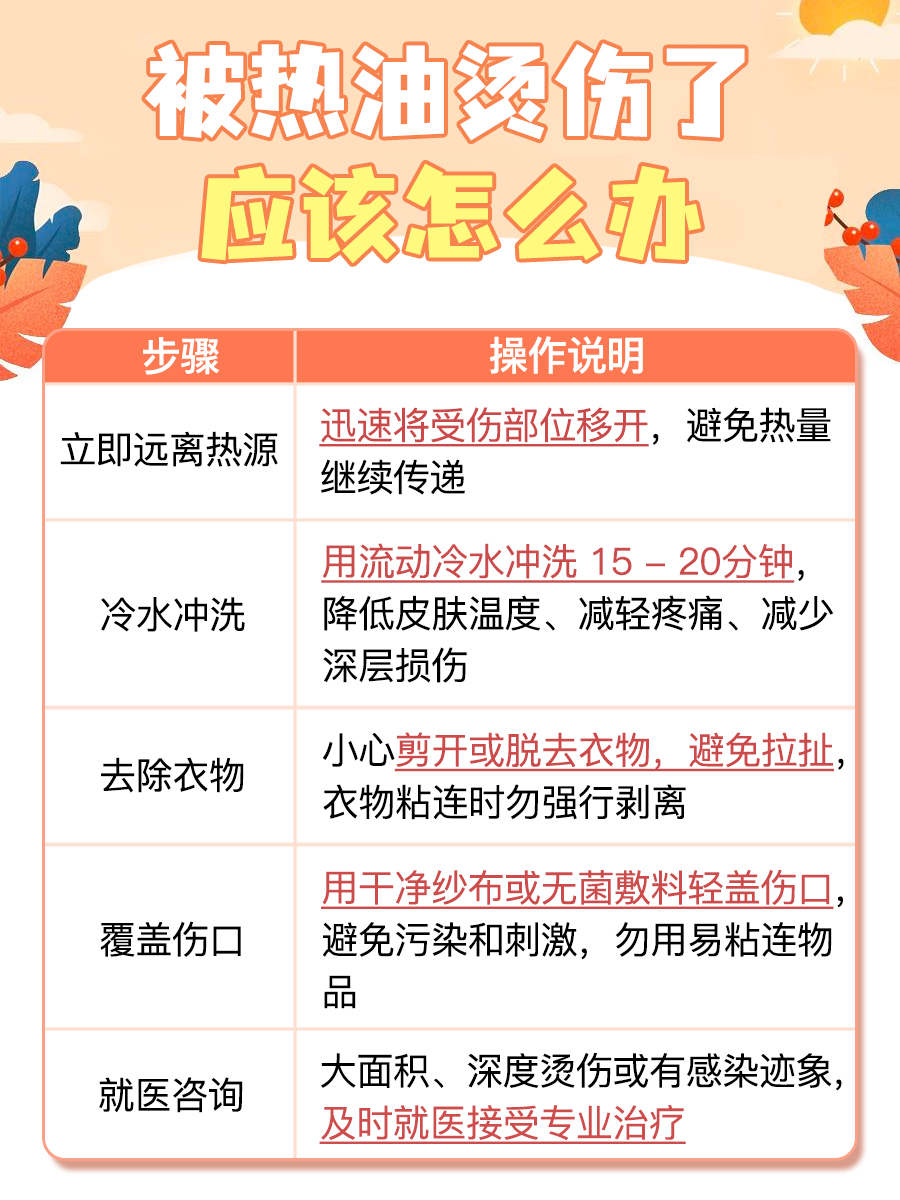 被热油烫伤了
应该怎么办

| 步骤 | 操作说明 |
|---|---|
| 立即远离热源 | 迅速将受伤部位移开，避免热量继续传递 |
| 冷水冲洗 | 用流动冷水冲洗 15 – 20分钟，降低皮肤温度、减轻疼痛、减少深层损伤 |
| 去除衣物 | 小心剪开或脱去衣物，避免拉扯，衣物粘连时勿强行剥离 |
| 覆盖伤口 | 用干净纱布或无菌敷料轻盖伤口，避免污染和刺激，勿用易粘连物品 |
| 就医咨询 | 大面积、深度烫伤或有感染迹象，及时就医接受专业治疗 |